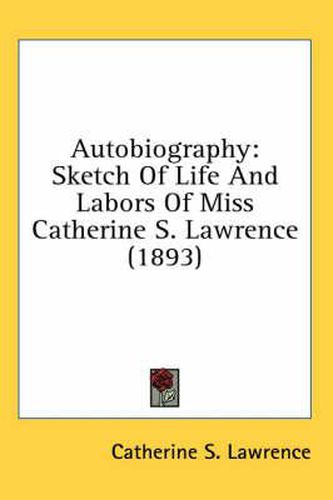 Autobiography: Sketch Of Life And Labors Of Miss Catherine S. Lawrence (1893)

Catherine S. Lawrence